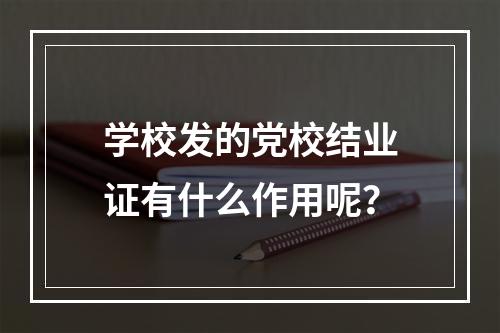 学校发的党校结业证有什么作用呢？